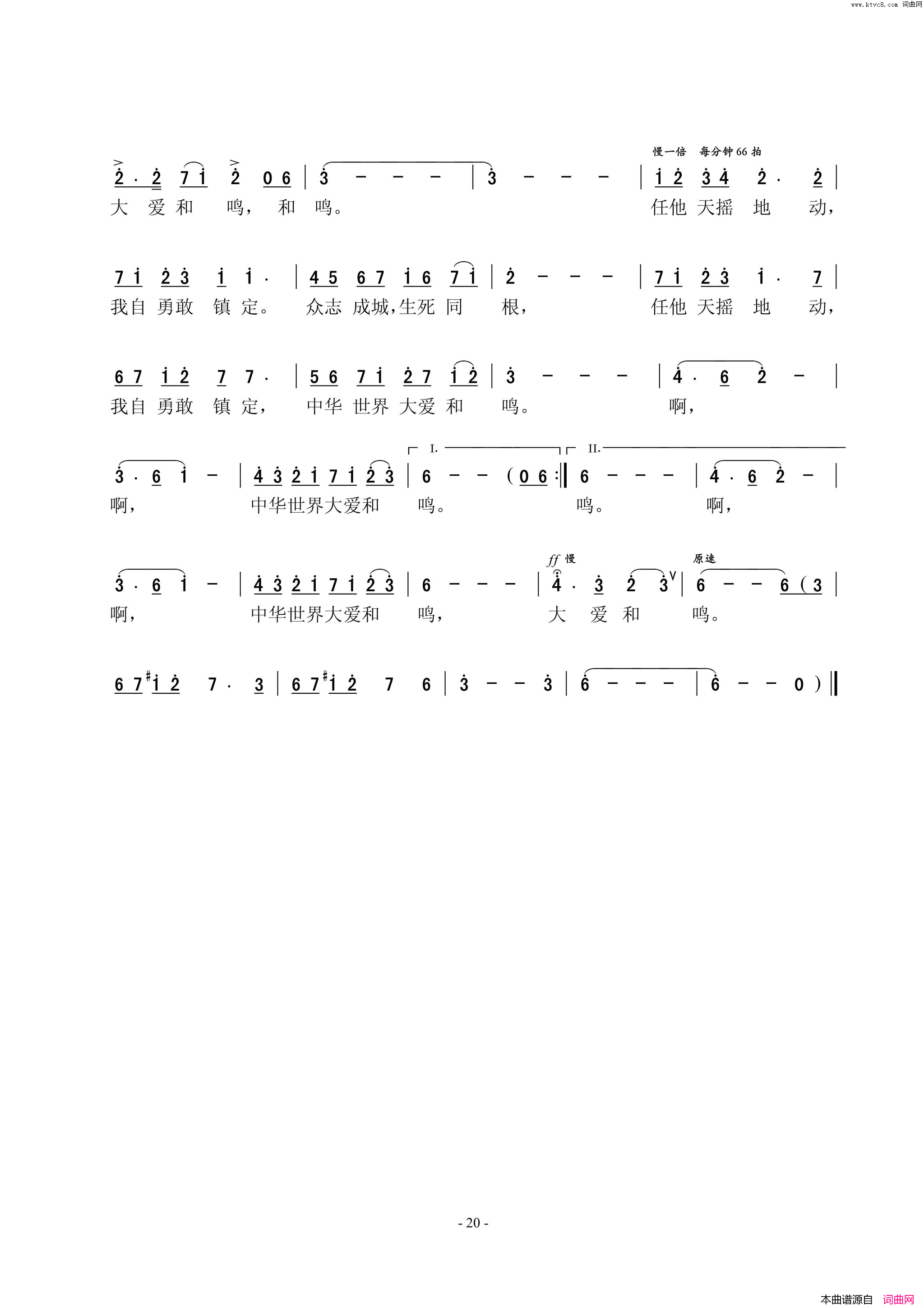 www.ktvc8.com 词曲网

慢一倍 每分钟66拍

2 · 2 7 1 2 0 6 | 3 – – – | 3 – – – | 1 2 3 4 2 · 2 |
大 爱 和 鸣， 和 鸣。 任他 天摇 地 动，

7 1 2 3 1 1 · | 4 5 6 7 1 6 7 1 | 2 – – – | 7 1 2 3 1 · 7 |
我自 勇敢 镇 定。 众志 成城，生死 同 根， 任他 天摇 地 动，

6 7 1 2 7 7 · | 5 6 7 1 2 7 1 2 | 3 – – – | 4 · 6 2 – |
我自 勇敢 镇 定， 中华 世界 大爱 和 鸣。 啊，

I. II.

3 · 6 1 – | 4 3 2 1 7 1 2 3 | 6 – – ( 0 6 :‖ 6 – – – | 4 · 6 2 – |
啊， 中华世界大爱和 鸣。 鸣。 啊，

ff 慢 原速

3 · 6 1 – | 4 3 2 1 7 1 2 3 | 6 – – – | 4 · 3 2 3 | 6 – – 6 ( 3 |
啊， 中华世界大爱和 鸣， 大 爱 和 鸣。

6 7 #1 2 7 · 3 | 6 7 #1 2 7 6 | 3 – – 3 | 6 – – – | 6 – – 0 ) ‖

- 20 -

本曲谱源自 词曲网